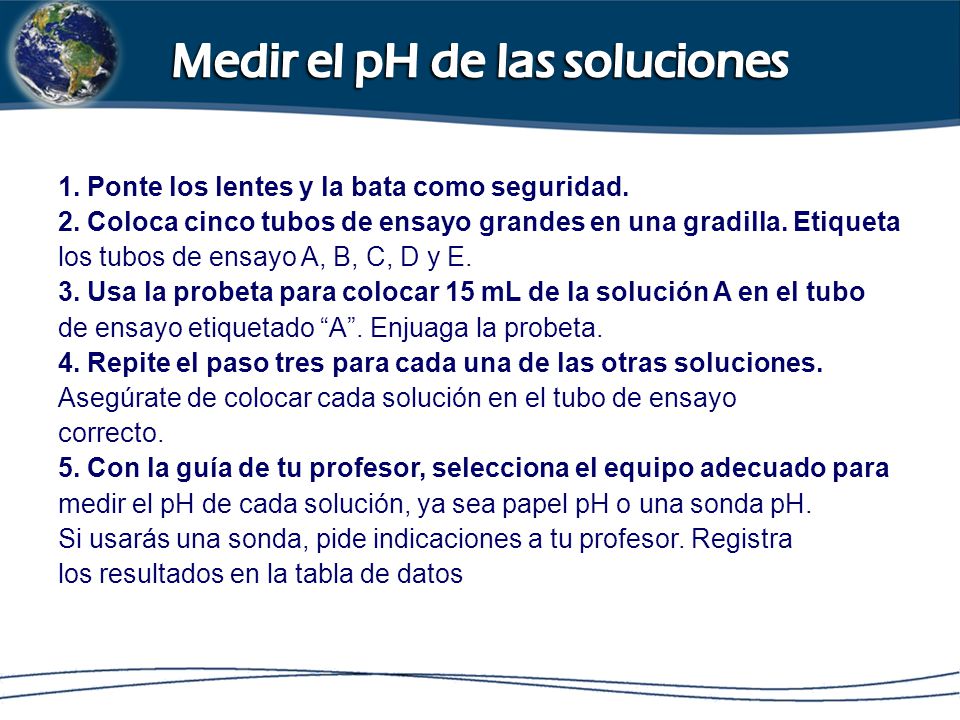 Medir el pH de las soluciones

1. Ponte los lentes y la bata como seguridad.
2. Coloca cinco tubos de ensayo grandes en una gradilla. Etiqueta los tubos de ensayo A, B, C, D y E.
3. Usa la probeta para colocar 15 mL de la solución A en el tubo de ensayo etiquetado “A”. Enjuaga la probeta.
4. Repite el paso tres para cada una de las otras soluciones. Asegúrate de colocar cada solución en el tubo de ensayo correcto.
5. Con la guía de tu profesor, selecciona el equipo adecuado para medir el pH de cada solución, ya sea papel pH o una sonda pH. Si usarás una sonda, pide indicaciones a tu profesor. Registra los resultados en la tabla de datos